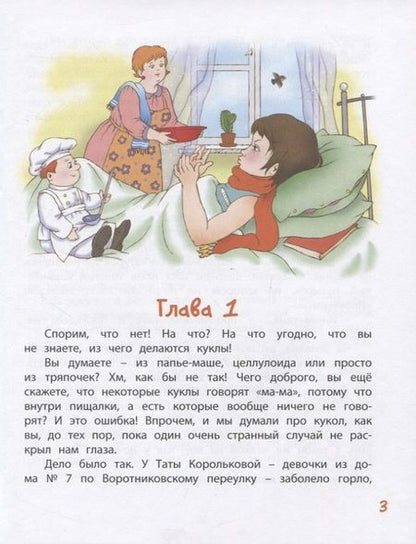 Глава 1

Спорим, что нет! На что? На что угодно, что вы не знаете, из чего делаются куклы!

Вы думаете – из папье-маше, целлулоида или просто из тряпочек? Хм, как бы не так! Чего доброго, вы ещё скажете, что некоторые куклы говорят «ма-ма», потому что внутри пищалки, а есть которые вообще ничего не говорят? И это ошибка! Впрочем, и мы думали про кукол, как вы, до тех пор, пока один очень странный случай не раскрыл нам глаза.

Дело было так. У Таты Корольковой – девочки из дома № 7 по Воротниковскому переулку – заболело горло,

3